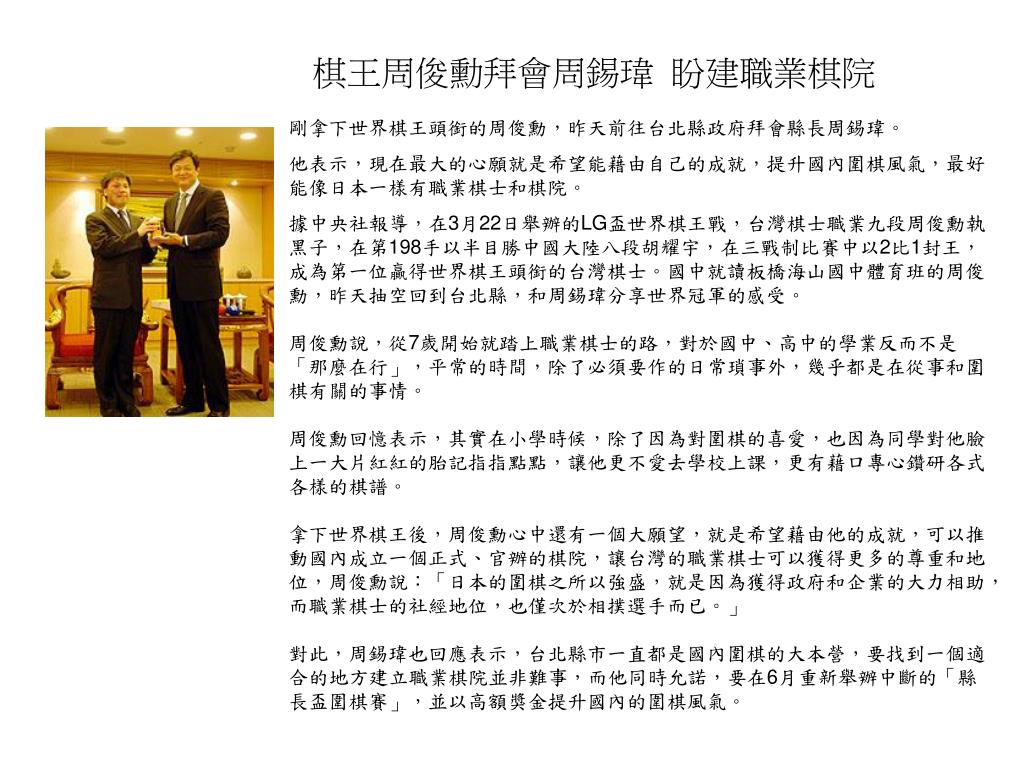 棋王周俊勳拜會周錫瑋 盼建職業棋院

剛拿下世界棋王頭銜的周俊勳，昨天前往台北縣政府拜會縣長周錫瑋。

他表示，現在最大的心願就是希望能藉由自己的成就，提升國內圍棋風氣，最好能像日本一樣有職業棋士和棋院。

據中央社報導，在3月22日舉辦的LG盃世界棋王戰，台灣棋士職業九段周俊勳執黑子，在第198手以半目勝中國大陸八段胡耀宇，在三戰制比賽中以2比1封王，成為第一位贏得世界棋王頭銜的台灣棋士。國中就讀板橋海山國中體育班的周俊勳，昨天抽空回到台北縣，和周錫瑋分享世界冠軍的感受。

周俊勳說，從7歲開始就踏上職業棋士的路，對於國中、高中的學業反而不是「那麼在行」，平常的時間，除了必須要作的日常瑣事外，幾乎都是在從事和圍棋有關的事情。

周俊勳回憶表示，其實在小學時候，除了因為對圍棋的喜愛，也因為同學對他臉上一大片紅紅的胎記指指點點，讓他更不愛去學校上課，更有藉口專心鑽研各式各樣的棋譜。

拿下世界棋王後，周俊勳心中還有一個大願望，就是希望藉由他的成就，可以推動國內成立一個正式、官辦的棋院，讓台灣的職業棋士可以獲得更多的尊重和地位，周俊勳說：「日本的圍棋之所以強盛，就是因為獲得政府和企業的大力相助，而職業棋士的社經地位，也僅次於相撲選手而已。」

對此，周錫瑋也回應表示，台北縣市一直都是國內圍棋的大本營，要找到一個適合的地方建立職業棋院並非難事，而他同時允諾，要在6月重新舉辦中斷的「縣長盃圍棋賽」，並以高額獎金提升國內的圍棋風氣。